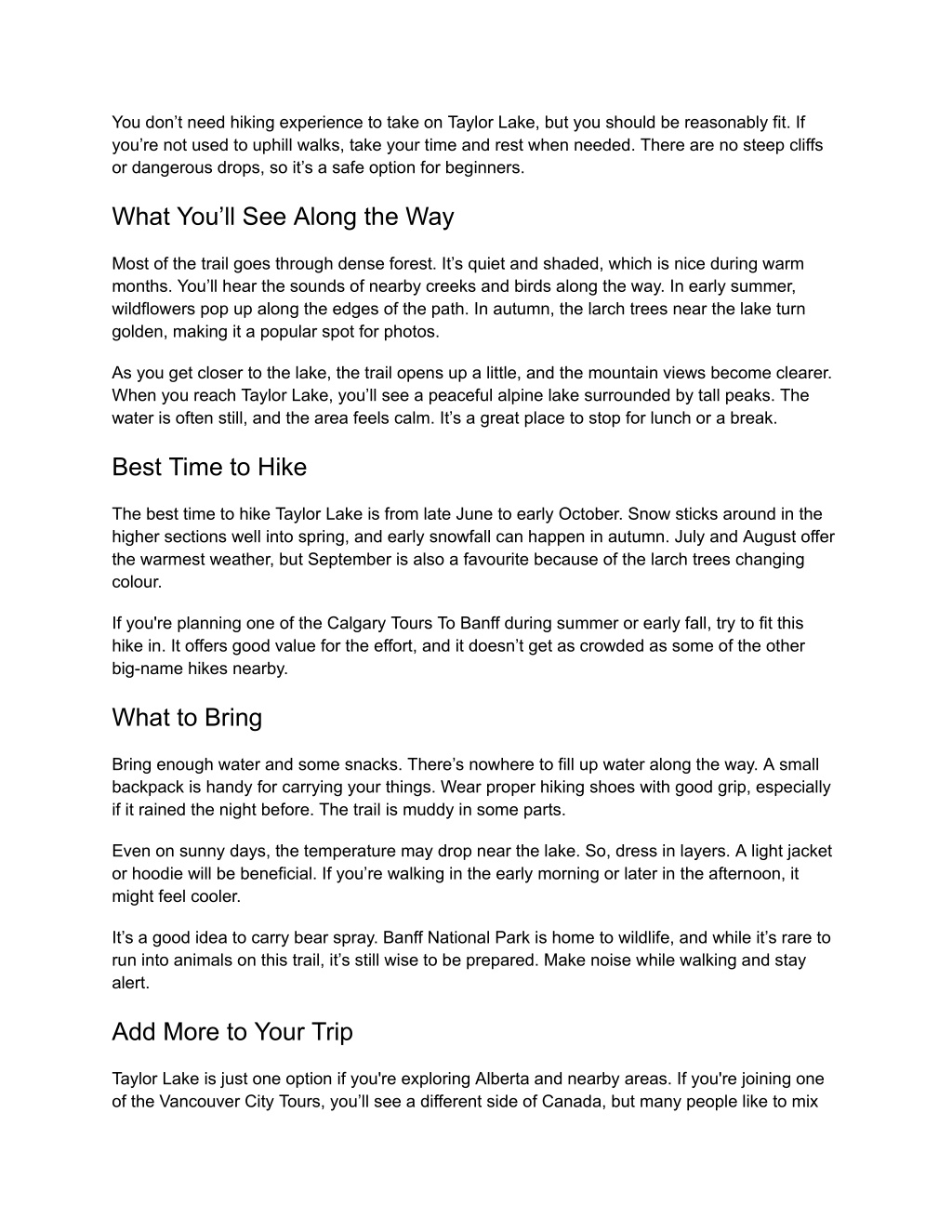 You don’t need hiking experience to take on Taylor Lake, but you should be reasonably fit. If you’re not used to uphill walks, take your time and rest when needed. There are no steep cliffs or dangerous drops, so it’s a safe option for beginners.

What You’ll See Along the Way

Most of the trail goes through dense forest. It’s quiet and shaded, which is nice during warm months. You’ll hear the sounds of nearby creeks and birds along the way. In early summer, wildflowers pop up along the edges of the path. In autumn, the larch trees near the lake turn golden, making it a popular spot for photos.

As you get closer to the lake, the trail opens up a little, and the mountain views become clearer. When you reach Taylor Lake, you’ll see a peaceful alpine lake surrounded by tall peaks. The water is often still, and the area feels calm. It’s a great place to stop for lunch or a break.

Best Time to Hike

The best time to hike Taylor Lake is from late June to early October. Snow sticks around in the higher sections well into spring, and early snowfall can happen in autumn. July and August offer the warmest weather, but September is also a favourite because of the larch trees changing colour.

If you're planning one of the Calgary Tours To Banff during summer or early fall, try to fit this hike in. It offers good value for the effort, and it doesn’t get as crowded as some of the other big-name hikes nearby.

What to Bring

Bring enough water and some snacks. There’s nowhere to fill up water along the way. A small backpack is handy for carrying your things. Wear proper hiking shoes with good grip, especially if it rained the night before. The trail is muddy in some parts.

Even on sunny days, the temperature may drop near the lake. So, dress in layers. A light jacket or hoodie will be beneficial. If you’re walking in the early morning or later in the afternoon, it might feel cooler.

It’s a good idea to carry bear spray. Banff National Park is home to wildlife, and while it’s rare to run into animals on this trail, it’s still wise to be prepared. Make noise while walking and stay alert.

Add More to Your Trip

Taylor Lake is just one option if you're exploring Alberta and nearby areas. If you're joining one of the Vancouver City Tours, you’ll see a different side of Canada, but many people like to mix